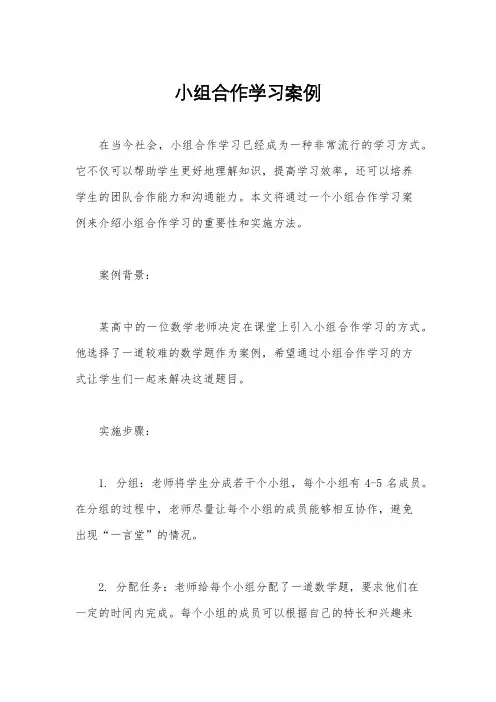 小组合作学习案例

在当今社会，小组合作学习已经成为一种非常流行的学习方式。它不仅可以帮助学生更好地理解知识，提高学习效率，还可以培养学生的团队合作能力和沟通能力。本文将通过一个小组合作学习案例来介绍小组合作学习的重要性和实施方法。

案例背景：

某高中的一位数学老师决定在课堂上引入小组合作学习的方式。他选择了一道较难的数学题作为案例，希望通过小组合作学习的方式让学生们一起来解决这道题目。

实施步骤：

1. 分组：老师将学生分成若干个小组，每个小组有 4-5 名成员。在分组的过程中，老师尽量让每个小组的成员能够相互协作，避免出现“一言堂”的情况。

2. 分配任务：老师给每个小组分配了一道数学题，要求他们在一定的时间内完成。每个小组的成员可以根据自己的特长和兴趣来